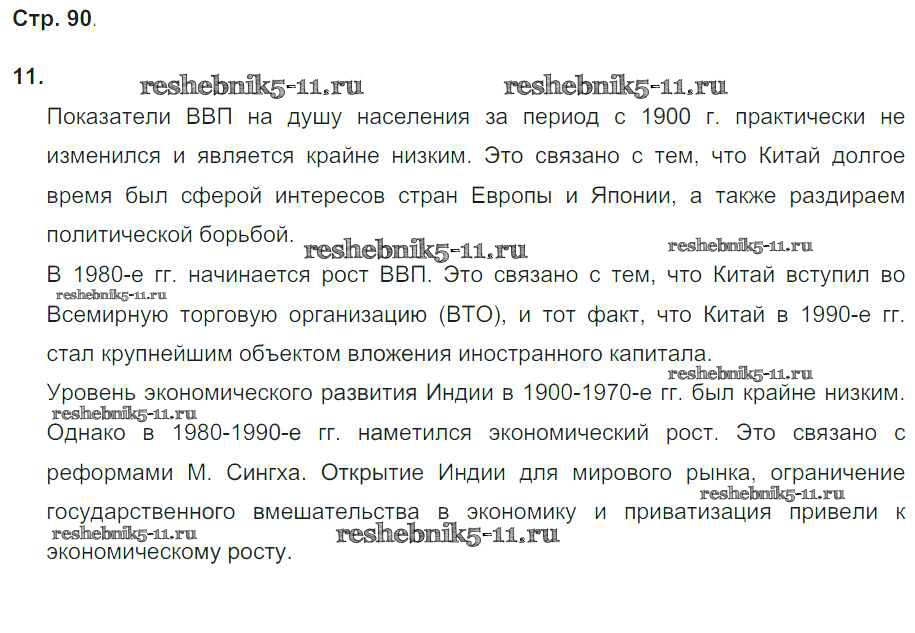 Стр. 90.

11.

Показатели ВВП на душу населения за период с 1900 г. практически не изменился и является крайне низким. Это связано с тем, что Китай долгое время был сферой интересов стран Европы и Японии, а также раздираем политической борьбой.

В 1980-е гг. начинается рост ВВП. Это связано с тем, что Китай вступил во Всемирную торговую организацию (ВТО), и тот факт, что Китай в 1990-е гг. стал крупнейшим объектом вложения иностранного капитала.

Уровень экономического развития Индии в 1900-1970-е гг. был крайне низким. Однако в 1980-1990-е гг. наметился экономический рост. Это связано с реформами М. Сингха. Открытие Индии для мирового рынка, ограничение государственного вмешательства в экономику и приватизация привели к экономическому росту.

reshebnik5-11.ru